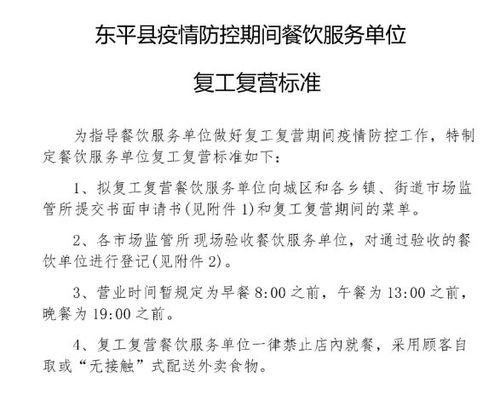 东平县疫情防控期间餐饮服务单位

复工复营标准

为指导餐饮服务单位做好复工复营期间疫情防控工作，特制定餐饮服务单位复工复营标准如下：

1、拟复工复营餐饮服务单位向城区和各乡镇、街道市场监管所提交书面申请书(见附件 1)和复工复营期间的菜单。

2、各市场监管所现场验收餐饮服务单位，对通过验收的餐饮单位进行登记(见附件 2)。

3、营业时间暂规定为早餐 8:00 之前，午餐为 13:00 之前，晚餐为 19:00 之前。

4、复工复营餐饮服务单位一律禁止店内就餐，采用顾客自取或“无接触”式配送外卖食物。